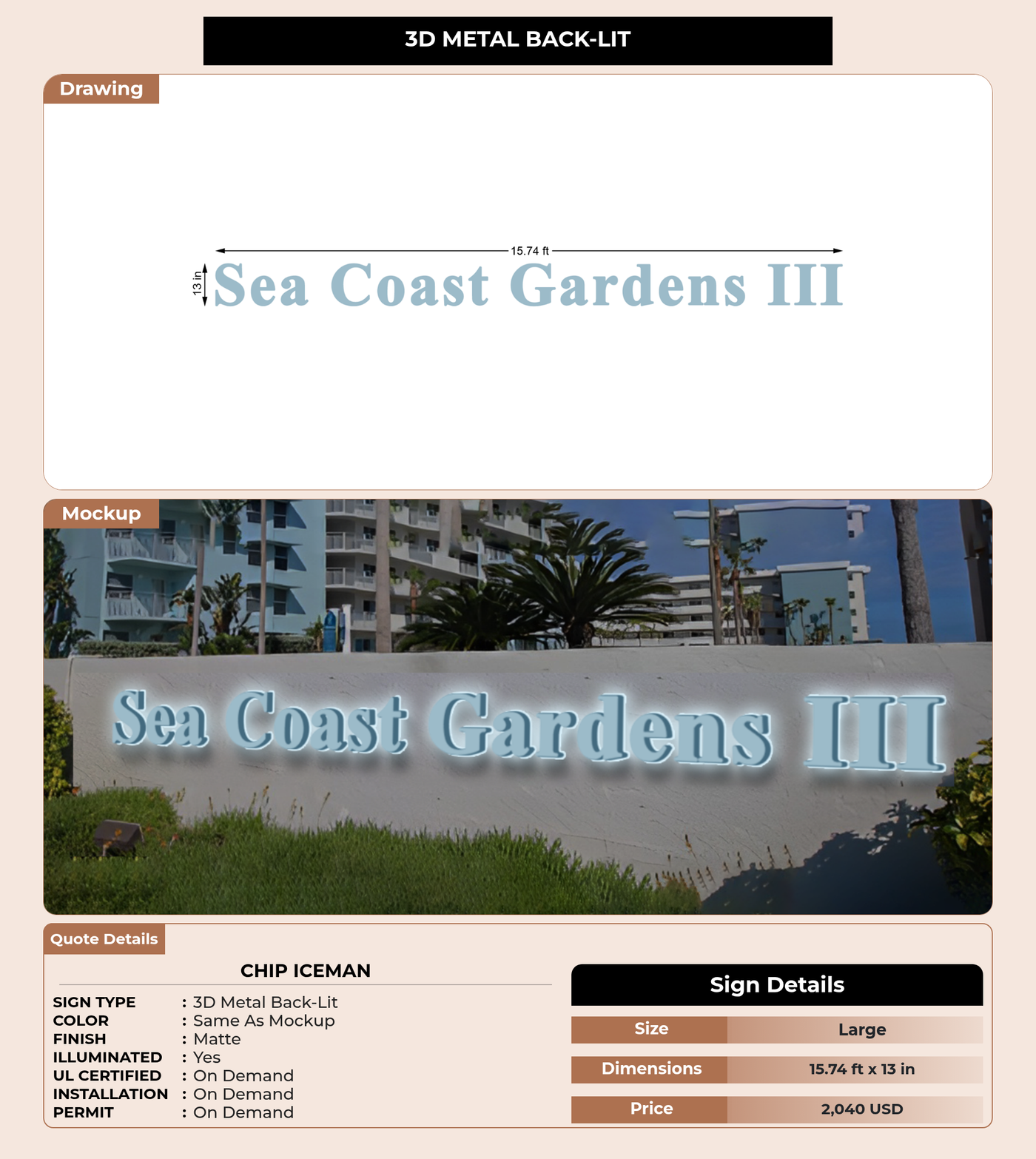 3D METAL BACK-LIT

Drawing

15.74 ft

13 in

Sea Coast Gardens III

Mockup

Sea Coast Gardens III

Quote Details

CHIP ICEMAN

SIGN TYPE : 3D Metal Back-Lit
COLOR : Same As Mockup
FINISH : Matte
ILLUMINATED : Yes
UL CERTIFIED : On Demand
INSTALLATION : On Demand
PERMIT : On Demand

Sign Details

Size Large

Dimensions 15.74 ft x 13 in

Price 2,040 USD